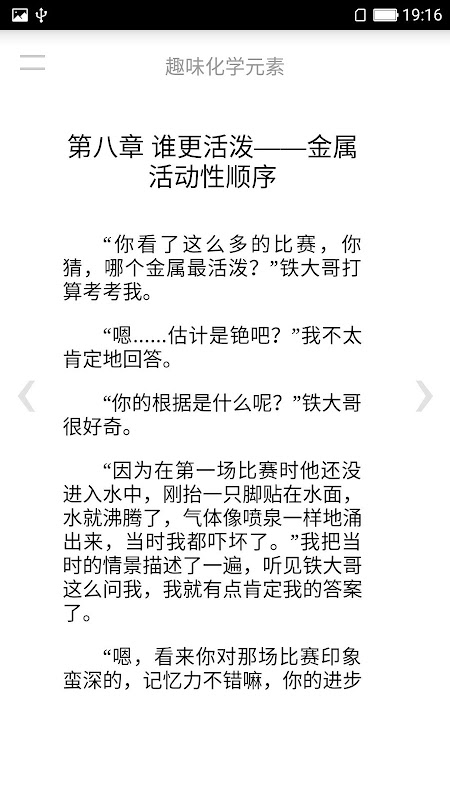 19:16

趣味化学元素

第八章 谁更活泼——金属活动性顺序

“你看了这么多的比赛，你猜，哪个金属最活泼？”铁大哥打算考考我。

“嗯……估计是铯吧？”我不太肯定地回答。

“你的根据是什么呢？”铁大哥很好奇。

“因为在第一场比赛时他还没进入水中，刚抬一只脚贴在水面，水就沸腾了，气体像喷泉一样地涌出来，当时我都吓坏了。”我把当时的情景描述了一遍，听见铁大哥这么问我，我就有点肯定我的答案了。

“嗯，看来你对那场比赛印象蛮深的，记忆力不错嘛，你的进步